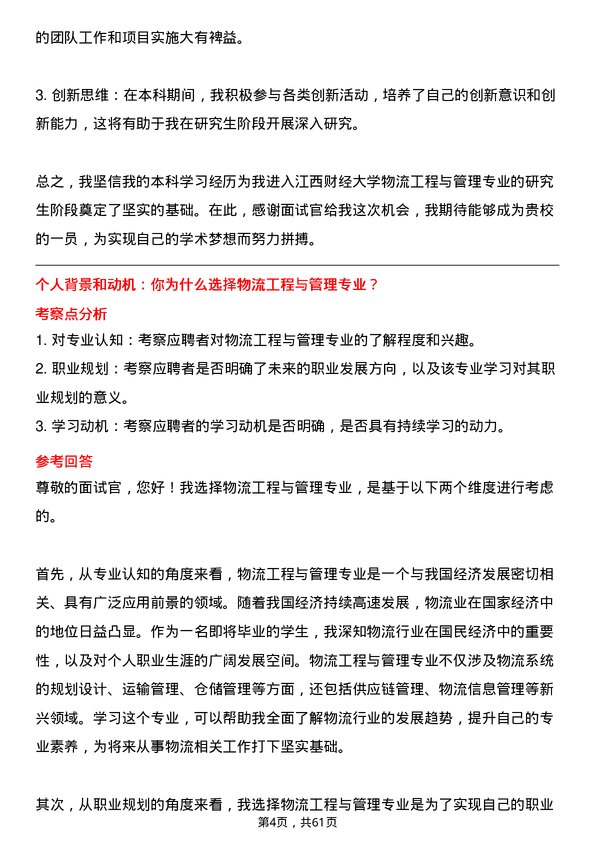 的团队工作和项目实施大有裨益。

3. 创新思维：在本科期间，我积极参与各类创新活动，培养了自己的创新意识和创新能力，这将有助于我在研究生阶段开展深入研究。

总之，我坚信我的本科学习经历为我进入江西财经大学物流工程与管理专业的研究生阶段奠定了坚实的基础。在此，感谢面试官给我这次机会，我期待能够成为贵校的一员，为实现自己的学术梦想而努力拼搏。

个人背景和动机：你为什么选择物流工程与管理专业？

考察点分析

1. 对专业认知：考察应聘者对物流工程与管理专业的了解程度和兴趣。
2. 职业规划：考察应聘者是否明确了未来的职业发展方向，以及该专业学习对其职业规划的意义。
3. 学习动机：考察应聘者的学习动机是否明确，是否具有持续学习的动力。

参考回答

尊敬的面试官，您好！我选择物流工程与管理专业，是基于以下两个维度进行考虑的。

首先，从专业认知的角度来看，物流工程与管理专业是一个与我国经济发展密切相关、具有广泛应用前景的领域。随着我国经济持续高速发展，物流业在国家经济中的地位日益凸显。作为一名即将毕业的学生，我深知物流行业在国民经济中的重要性，以及对个人职业生涯的广阔发展空间。物流工程与管理专业不仅涉及物流系统的规划设计、运输管理、仓储管理等方面，还包括供应链管理、物流信息管理等新兴领域。学习这个专业，可以帮助我全面了解物流行业的发展趋势，提升自己的专业素养，为将来从事物流相关工作打下坚实基础。

其次，从职业规划的角度来看，我选择物流工程与管理专业是为了实现自己的职业

第4页，共61页